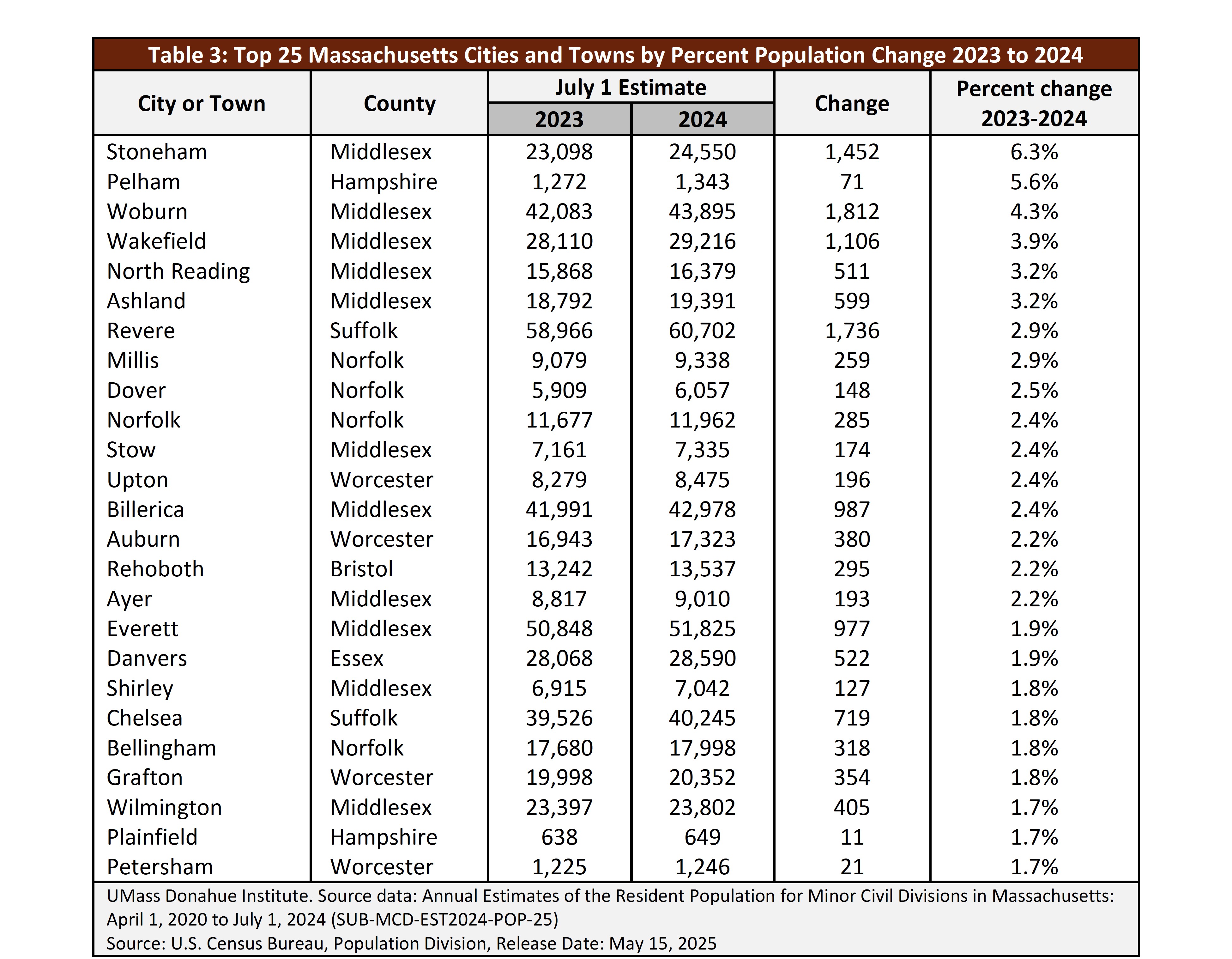 Table 3: Top 25 Massachusetts Cities and Towns by Percent Population Change 2023 to 2024

| City or Town | County | July 1 Estimate 2023 | July 1 Estimate 2024 | Change | Percent change 2023-2024 |
|---|---|---|---|---|---|
| Stoneham | Middlesex | 23,098 | 24,550 | 1,452 | 6.3% |
| Pelham | Hampshire | 1,272 | 1,343 | 71 | 5.6% |
| Woburn | Middlesex | 42,083 | 43,895 | 1,812 | 4.3% |
| Wakefield | Middlesex | 28,110 | 29,216 | 1,106 | 3.9% |
| North Reading | Middlesex | 15,868 | 16,379 | 511 | 3.2% |
| Ashland | Middlesex | 18,792 | 19,391 | 599 | 3.2% |
| Revere | Suffolk | 58,966 | 60,702 | 1,736 | 2.9% |
| Millis | Norfolk | 9,079 | 9,338 | 259 | 2.9% |
| Dover | Norfolk | 5,909 | 6,057 | 148 | 2.5% |
| Norfolk | Norfolk | 11,677 | 11,962 | 285 | 2.4% |
| Stow | Middlesex | 7,161 | 7,335 | 174 | 2.4% |
| Upton | Worcester | 8,279 | 8,475 | 196 | 2.4% |
| Billerica | Middlesex | 41,991 | 42,978 | 987 | 2.4% |
| Auburn | Worcester | 16,943 | 17,323 | 380 | 2.2% |
| Rehoboth | Bristol | 13,242 | 13,537 | 295 | 2.2% |
| Ayer | Middlesex | 8,817 | 9,010 | 193 | 2.2% |
| Everett | Middlesex | 50,848 | 51,825 | 977 | 1.9% |
| Danvers | Essex | 28,068 | 28,590 | 522 | 1.9% |
| Shirley | Middlesex | 6,915 | 7,042 | 127 | 1.8% |
| Chelsea | Suffolk | 39,526 | 40,245 | 719 | 1.8% |
| Bellingham | Norfolk | 17,680 | 17,998 | 318 | 1.8% |
| Grafton | Worcester | 19,998 | 20,352 | 354 | 1.8% |
| Wilmington | Middlesex | 23,397 | 23,802 | 405 | 1.7% |
| Plainfield | Hampshire | 638 | 649 | 11 | 1.7% |
| Petersham | Worcester | 1,225 | 1,246 | 21 | 1.7% |

UMass Donahue Institute. Source data: Annual Estimates of the Resident Population for Minor Civil Divisions in Massachusetts: April 1, 2020 to July 1, 2024 (SUB-MCD-EST2024-POP-25)
Source: U.S. Census Bureau, Population Division, Release Date: May 15, 2025